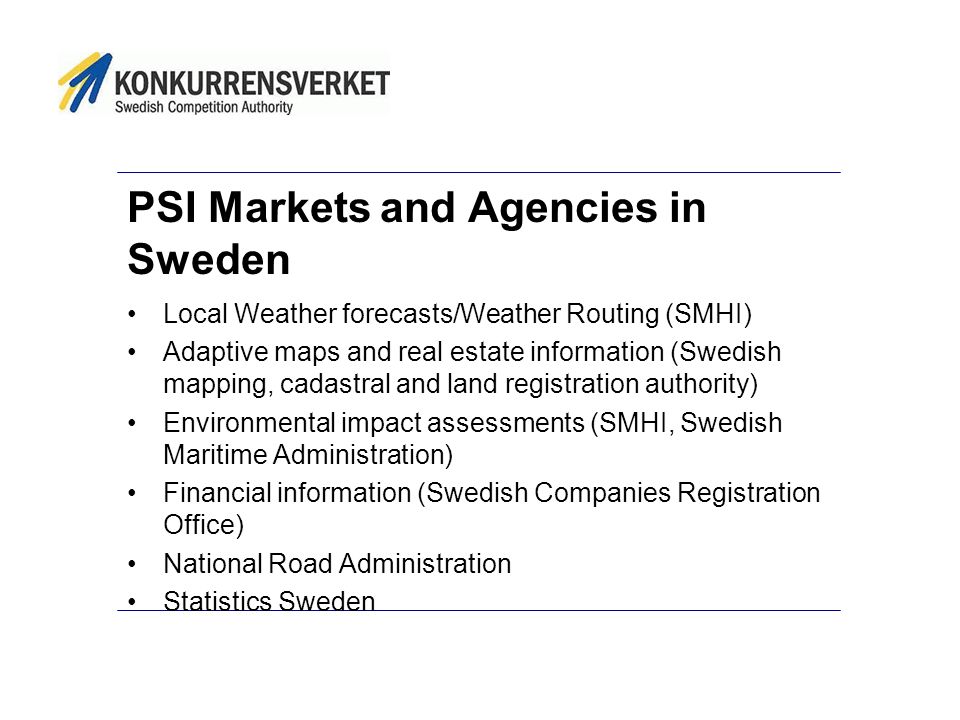 KONKURRENSVERKET
Swedish Competition Authority

PSI Markets and Agencies in Sweden

• Local Weather forecasts/Weather Routing (SMHI)
• Adaptive maps and real estate information (Swedish mapping, cadastral and land registration authority)
• Environmental impact assessments (SMHI, Swedish Maritime Administration)
• Financial information (Swedish Companies Registration Office)
• National Road Administration
• Statistics Sweden